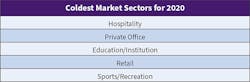 | Coldest Market Sectors for 2020 |
|---|
| Hospitality |
| Private Office |
| Education/Institution |
| Retail |
| Sports/Recreation |